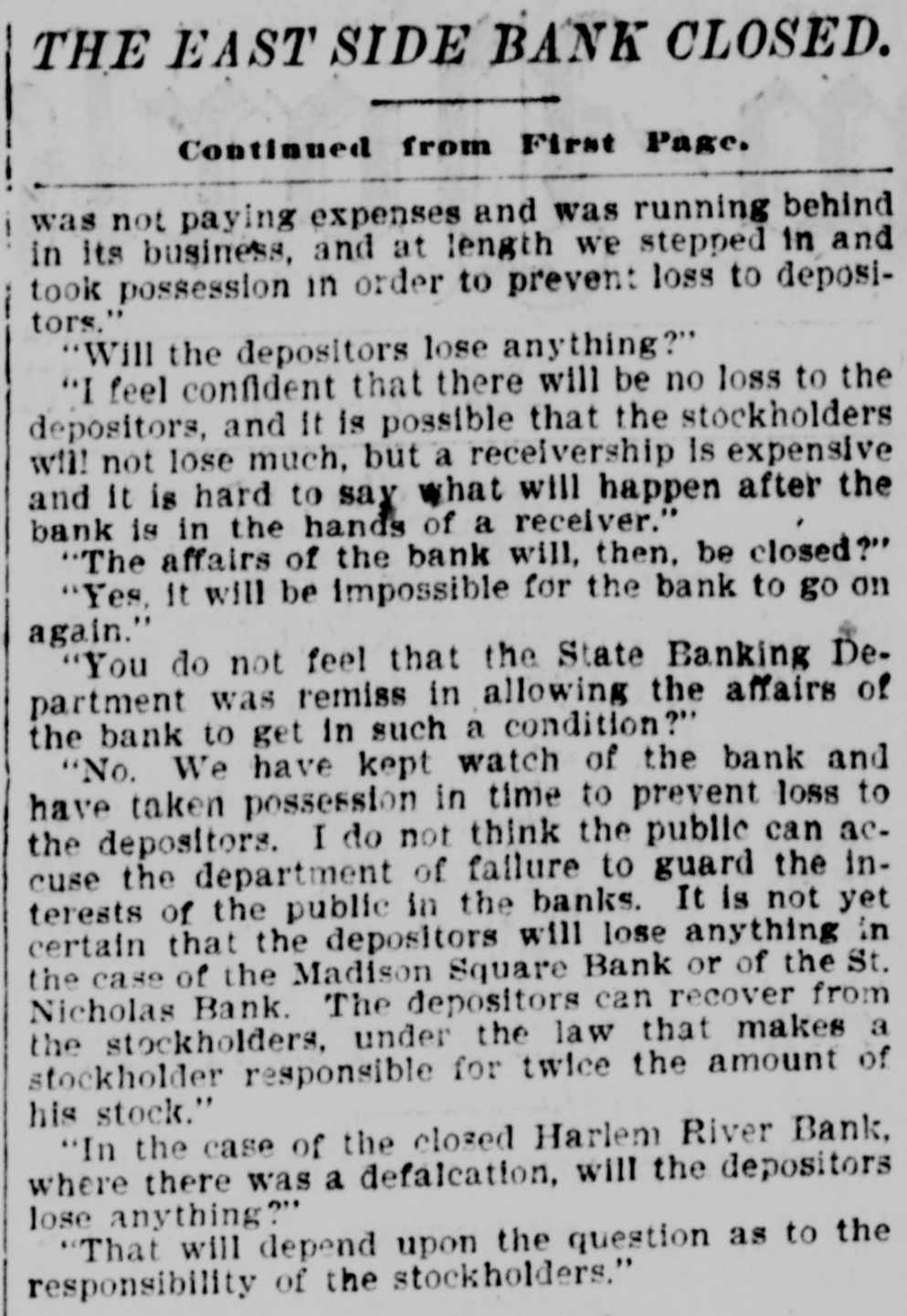 THE EAST SIDE BANK CLOSED.

Continued from First Page.

was not paying expenses and was running behind in its business, and at length we stepped in and took possession in order to prevent loss to depositors."

"Will the depositors lose anything?"

"I feel confident that there will be no loss to the depositors, and it is possible that the stockholders will not lose much, but a receivership is expensive and it is hard to say what will happen after the bank is in the hands of a receiver."

"The affairs of the bank will, then, be closed?"

"Yes, it will be impossible for the bank to go on again."

"You do not feel that the State Banking Department was remiss in allowing the affairs of the bank to get in such a condition?"

"No. We have kept watch of the bank and have taken possession in time to prevent loss to the depositors. I do not think the public can accuse the department of failure to guard the interests of the public in the banks. It is not yet certain that the depositors will lose anything in the case of the Madison Square Bank or of the St. Nicholas Bank. The depositors can recover from the stockholders, under the law that makes a stockholder responsible for twice the amount of his stock."

"In the case of the closed Harlem River Bank, where there was a defalcation, will the depositors lose anything?"

"That will depend upon the question as to the responsibility of the stockholders."